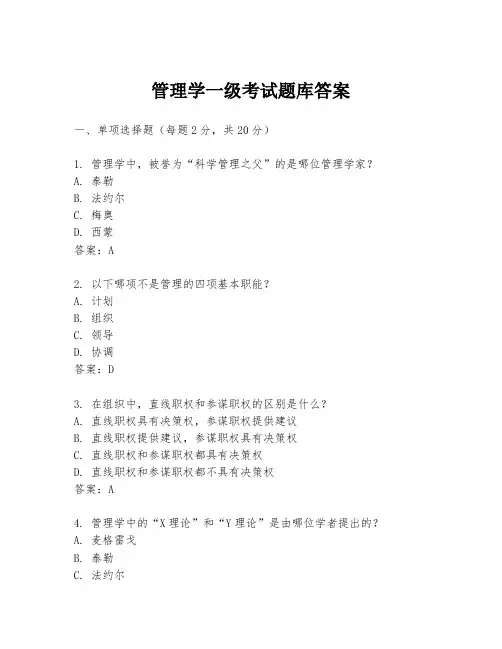 管理学一级考试题库答案

一、单项选择题（每题2分，共20分）

1. 管理学中，被誉为“科学管理之父”的是哪位管理学家？
A. 泰勒
B. 法约尔
C. 梅奥
D. 西蒙
答案：A

2. 以下哪项不是管理的四项基本职能？
A. 计划
B. 组织
C. 领导
D. 协调
答案：D

3. 在组织中，直线职权和参谋职权的区别是什么？
A. 直线职权具有决策权，参谋职权提供建议
B. 直线职权提供建议，参谋职权具有决策权
C. 直线职权和参谋职权都具有决策权
D. 直线职权和参谋职权都不具有决策权
答案：A

4. 管理学中的“X理论”和“Y理论”是由哪位学者提出的？
A. 麦格雷戈
B. 泰勒
C. 法约尔